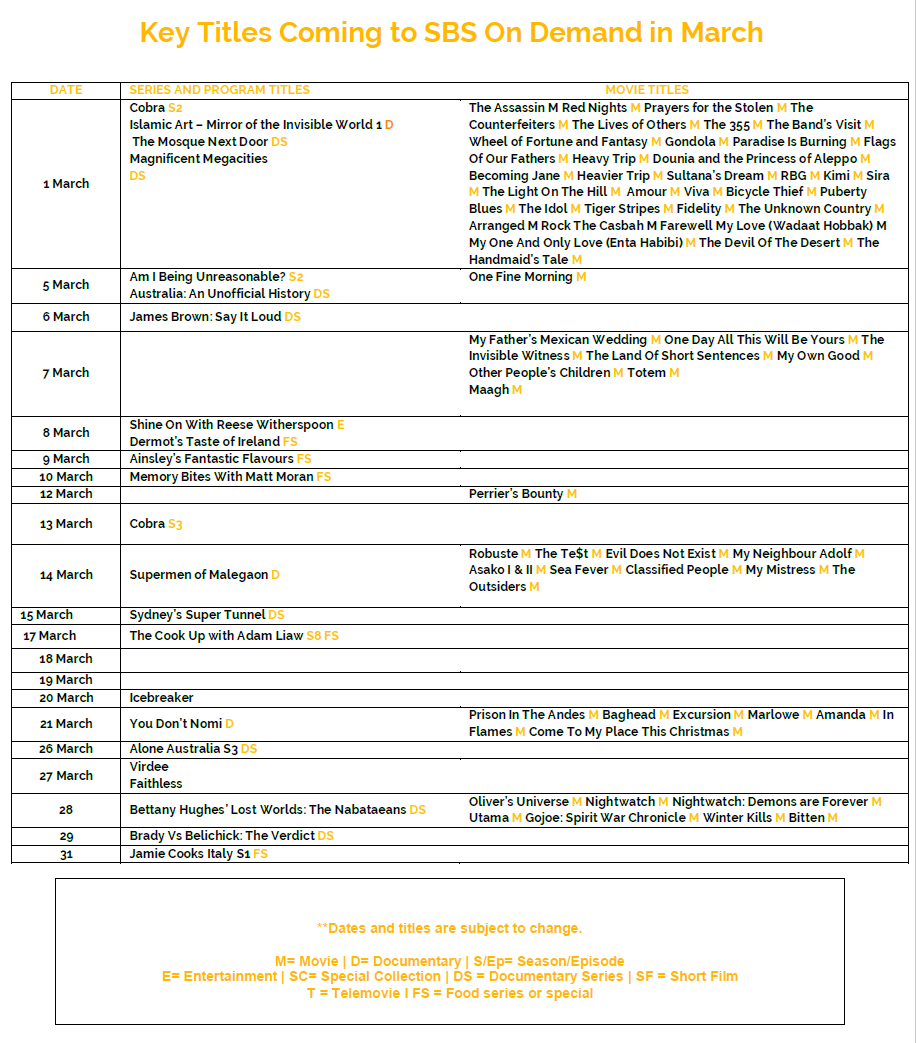 Key Titles Coming to SBS On Demand in March

| DATE | SERIES AND PROGRAM TITLES | MOVIE TITLES |
|---|---|---|
| 1 March | Cobra S2 Islamic Art – Mirror of the Invisible World 1 D The Mosque Next Door DS Magnificent Megacities DS | The Assassin M Red Nights M Prayers for the Stolen M The Counterfeiters M The Lives of Others M The 355 M The Band's Visit M Wheel of Fortune and Fantasy M Gondola M Paradise Is Burning M Flags Of Our Fathers M Heavy Trip M Dounia and the Princess of Aleppo M Becoming Jane M Heavier Trip M Sultana's Dream M RBG M Kimi M Sira M The Light On The Hill M Amour M Viva M Bicycle Thief M Puberty Blues M The Idol M Tiger Stripes M Fidelity M The Unknown Country M Arranged M Rock The Casbah M Farewell My Love (Wadaat Hobbak) M My One And Only Love (Enta Habibi) M The Devil Of The Desert M The Handmaid's Tale M |
| 5 March | Am I Being Unreasonable? S2 Australia: An Unofficial History DS | One Fine Morning M |
| 6 March | James Brown: Say It Loud DS | |
| 7 March | | My Father's Mexican Wedding M One Day All This Will Be Yours M The Invisible Witness M The Land Of Short Sentences M My Own Good M Other People's Children M Totem M Maagh M |
| 8 March | Shine On With Reese Witherspoon E Dermot's Taste of Ireland FS | |
| 9 March | Ainsley's Fantastic Flavours FS | |
| 10 March | Memory Bites With Matt Moran FS | |
| 12 March | | Perrier's Bounty M |
| 13 March | Cobra S3 | |
| 14 March | Supermen of Malegaon D | Robuste M The Te$t M Evil Does Not Exist M My Neighbour Adolf M Asako I & II M Sea Fever M Classified People M My Mistress M The Outsiders M |
| 15 March | Sydney's Super Tunnel DS | |
| 17 March | The Cook Up with Adam Liaw S8 FS | |
| 18 March | | |
| 19 March | | |
| 20 March | Icebreaker | |
| 21 March | You Don't Nomi D | Prison In The Andes M Baghead M Excursion M Marlowe M Amanda M In Flames M Come To My Place This Christmas M |
| 26 March | Alone Australia S3 DS | |
| 27 March | Virdee Faithless | |
| 28 | Bettany Hughes' Lost Worlds: The Nabataeans DS | Oliver's Universe M Nightwatch M Nightwatch: Demons are Forever M Utama M Gojoe: Spirit War Chronicle M Winter Kills M Bitten M |
| 29 | Brady Vs Belichick: The Verdict DS | |
| 31 | Jamie Cooks Italy S1 FS | |

**Dates and titles are subject to change.

M= Movie | D= Documentary | S/Ep= Season/Episode
E= Entertainment | SC= Special Collection | DS = Documentary Series | SF = Short Film
T = Telemovie I FS = Food series or special